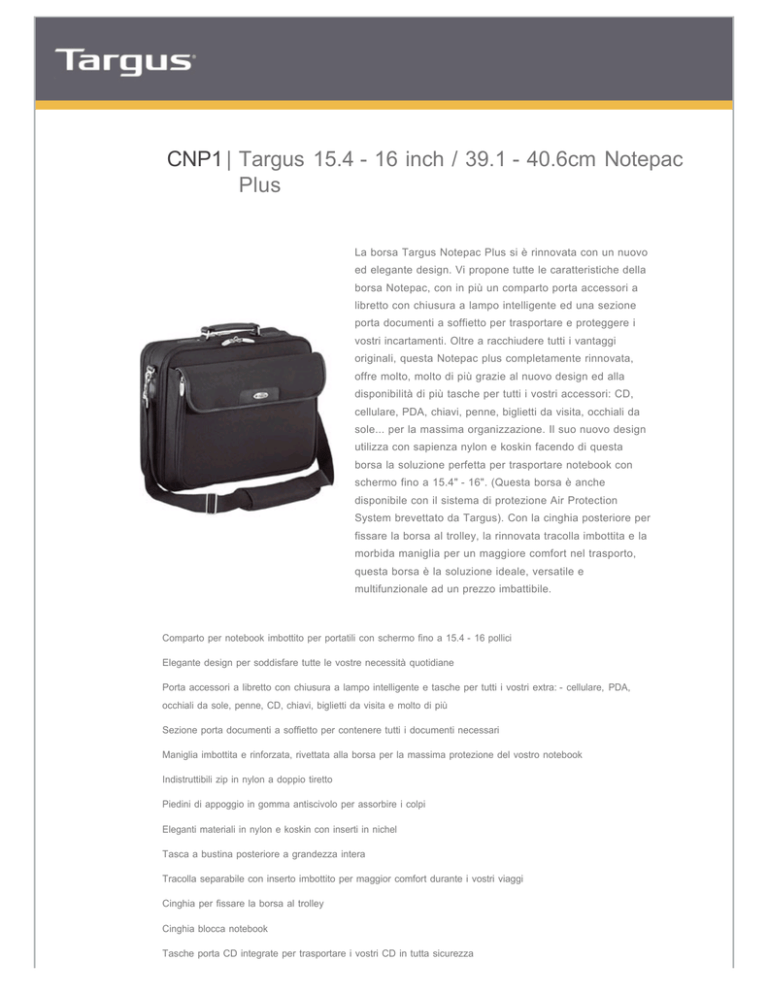 Targus

CNP1 | Targus 15.4 - 16 inch / 39.1 - 40.6cm Notepac Plus

La borsa Targus Notepac Plus si è rinnovata con un nuovo ed elegante design. Vi propone tutte le caratteristiche della borsa Notepac, con in più un comparto porta accessori a libretto con chiusura a lampo intelligente ed una sezione porta documenti a soffietto per trasportare e proteggere i vostri incartamenti. Oltre a racchiudere tutti i vantaggi originali, questa Notepac plus completamente rinnovata, offre molto, molto di più grazie al nuovo design ed alla disponibilità di più tasche per tutti i vostri accessori: CD, cellulare, PDA, chiavi, penne, biglietti da visita, occhiali da sole... per la massima organizzazione. Il suo nuovo design utilizza con sapienza nylon e koskin facendo di questa borsa la soluzione perfetta per trasportare notebook con schermo fino a 15.4" - 16". (Questa borsa è anche disponibile con il sistema di protezione Air Protection System brevettato da Targus). Con la cinghia posteriore per fissare la borsa al trolley, la rinnovata tracolla imbottita e la morbida maniglia per un maggiore comfort nel trasporto, questa borsa è la soluzione ideale, versatile e multifunzionale ad un prezzo imbattibile.

Comparto per notebook imbottito per portatili con schermo fino a 15.4 - 16 pollici

Elegante design per soddisfare tutte le vostre necessità quotidiane

Porta accessori a libretto con chiusura a lampo intelligente e tasche per tutti i vostri extra: - cellulare, PDA, occhiali da sole, penne, CD, chiavi, biglietti da visita e molto di più

Sezione porta documenti a soffietto per contenere tutti i documenti necessari

Maniglia imbottita e rinforzata, rivettata alla borsa per la massima protezione del vostro notebook

Indistruttibili zip in nylon a doppio tiretto

Piedini di appoggio in gomma antiscivolo per assorbire i colpi

Eleganti materiali in nylon e koskin con inserti in nichel

Tasca a bustina posteriore a grandezza intera

Tracolla separabile con inserto imbottito per maggior comfort durante i vostri viaggi

Cinghia per fissare la borsa al trolley

Cinghia blocca notebook

Tasche porta CD integrate per trasportare i vostri CD in tutta sicurezza